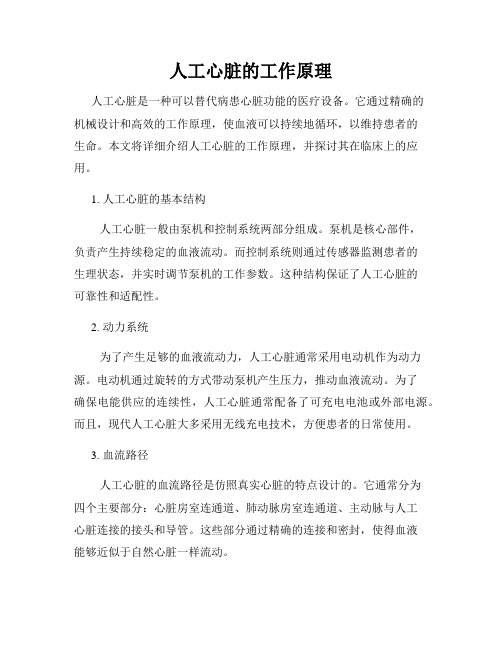 人工心脏的工作原理

人工心脏是一种可以替代病患心脏功能的医疗设备。它通过精确的机械设计和高效的工作原理，使血液可以持续地循环，以维持患者的生命。本文将详细介绍人工心脏的工作原理，并探讨其在临床上的应用。

1. 人工心脏的基本结构

人工心脏一般由泵机和控制系统两部分组成。泵机是核心部件，负责产生持续稳定的血液流动。而控制系统则通过传感器监测患者的生理状态，并实时调节泵机的工作参数。这种结构保证了人工心脏的可靠性和适配性。

2. 动力系统

为了产生足够的血液流动力，人工心脏通常采用电动机作为动力源。电动机通过旋转的方式带动泵机产生压力，推动血液流动。为了确保电能供应的连续性，人工心脏通常配备了可充电电池或外部电源。而且，现代人工心脏大多采用无线充电技术，方便患者的日常使用。

3. 血流路径

人工心脏的血流路径是仿照真实心脏的特点设计的。它通常分为四个主要部分：心脏房室连通道、肺动脉房室连通道、主动脉与人工心脏连接的接头和导管。这些部分通过精确的连接和密封，使得血液能够近似于自然心脏一样流动。